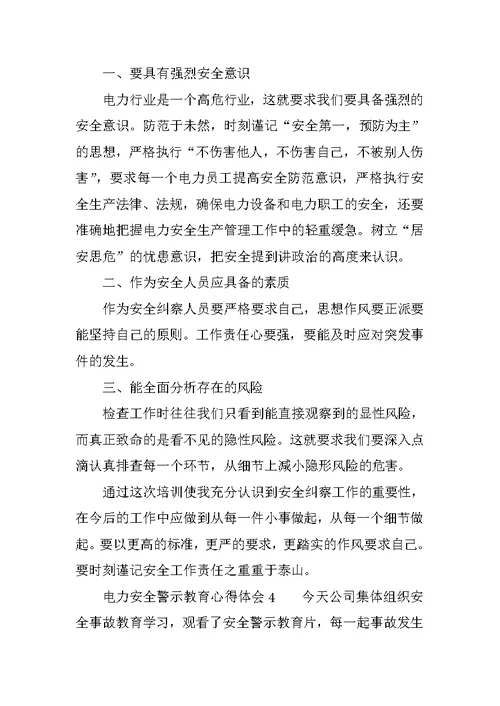 一、要具有强烈安全意识

电力行业是一个高危行业，这就要求我们要具备强烈的安全意识。防范于未然，时刻谨记“安全第一，预防为主”的思想，严格执行“不伤害他人，不伤害自己，不被别人伤害”，要求每一个电力员工提高安全防范意识，严格执行安全生产法律、法规，确保电力设备和电力职工的安全，还要准确地把握电力安全生产管理工作中的轻重缓急。树立“居安思危”的忧患意识，把安全提到讲政治的高度来认识。

二、作为安全人员应具备的素质

作为安全纠察人员要严格要求自己，思想作风要正派要能坚持自己的原则。工作责任心要强，要能及时应对突发事件的发生。

三、能全面分析存在的风险

检查工作时往往我们只看到能直接观察到的显性风险，而真正致命的是看不见的隐性风险。这就要求我们要深入点滴认真排查每一个环节，从细节上减小隐形风险的危害。

通过这次培训使我充分认识到安全纠察工作的重要性，在今后的工作中应做到从每一件小事做起，从每一个细节做起。要以更高的标准，更严的要求，更踏实的作风要求自己。要时刻谨记安全工作责任之重重于泰山。

电力安全警示教育心得体会 4　　今天公司集体组织安全事故教育学习，观看了安全警示教育片，每一起事故发生